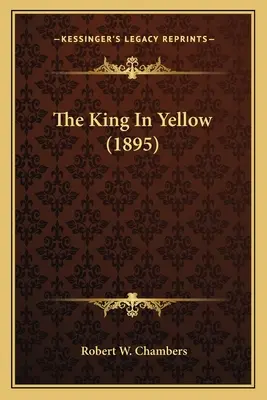 —KESSINGER'S LEGACY REPRINTS—

The King In Yellow (1895)

Robert W. Chambers